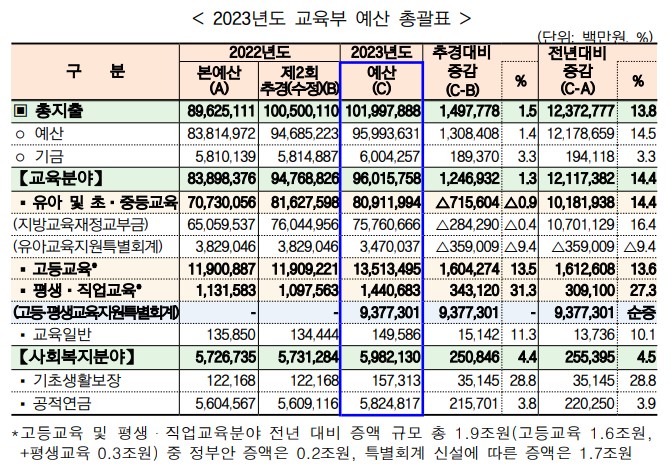 < 2023년도 교육부 예산 총괄표 >

(단위: 백만원, %)

| 구 분 | 2022년도 본예산 (A) | 2022년도 제2회 추경(수정)(B) | 2023년도 예산 (C) | 추경대비 증감 (C-B) | % | 전년대비 증감 (C-A) | % |
|---|---|---|---|---|---|---|---|
| ▣ 총지출 | 89,625,111 | 100,500,110 | 101,997,888 | 1,497,778 | 1.5 | 12,372,777 | 13.8 |
| ○ 예산 | 83,814,972 | 94,685,223 | 95,993,631 | 1,308,408 | 1.4 | 12,178,659 | 14.5 |
| ○ 기금 | 5,810,139 | 5,814,887 | 6,004,257 | 189,370 | 3.3 | 194,118 | 3.3 |
| 【교육분야】 | 83,898,376 | 94,768,826 | 96,015,758 | 1,246,932 | 1.3 | 12,117,382 | 14.4 |
| ▪ 유아 및 초·중등교육 | 70,730,056 | 81,627,598 | 80,911,994 | △715,604 | △0.9 | 10,181,938 | 14.4 |
| (지방교육재정교부금) | 65,059,537 | 76,044,956 | 75,760,666 | △284,290 | △0.4 | 10,701,129 | 16.4 |
| (유아교육지원특별회계) | 3,829,046 | 3,829,046 | 3,470,037 | △359,009 | △9.4 | △359,009 | △9.4 |
| ▪ 고등교육* | 11,900,887 | 11,909,221 | 13,513,495 | 1,604,274 | 13.5 | 1,612,608 | 13.6 |
| ▪ 평생·직업교육* | 1,131,583 | 1,097,563 | 1,440,683 | 343,120 | 31.3 | 309,100 | 27.3 |
| (고등·평생교육지원특별회계) | - | - | 9,377,301 | 9,377,301 | - | 9,377,301 | 순증 |
| ▪ 교육일반 | 135,850 | 134,444 | 149,586 | 15,142 | 11.3 | 13,736 | 10.1 |
| 【사회복지분야】 | 5,726,735 | 5,731,284 | 5,982,130 | 250,846 | 4.4 | 255,395 | 4.5 |
| ▪ 기초생활보장 | 122,168 | 122,168 | 157,313 | 35,145 | 28.8 | 35,145 | 28.8 |
| ▪ 공적연금 | 5,604,567 | 5,609,116 | 5,824,817 | 215,701 | 3.8 | 220,250 | 3.9 |

*고등교육 및 평생·직업교육분야 전년 대비 증액 규모 총 1.9조원(고등교육 1.6조원, +평생교육 0.3조원) 중 정부안 증액은 0.2조원, 특별회계 신설에 따른 증액은 1.7조원